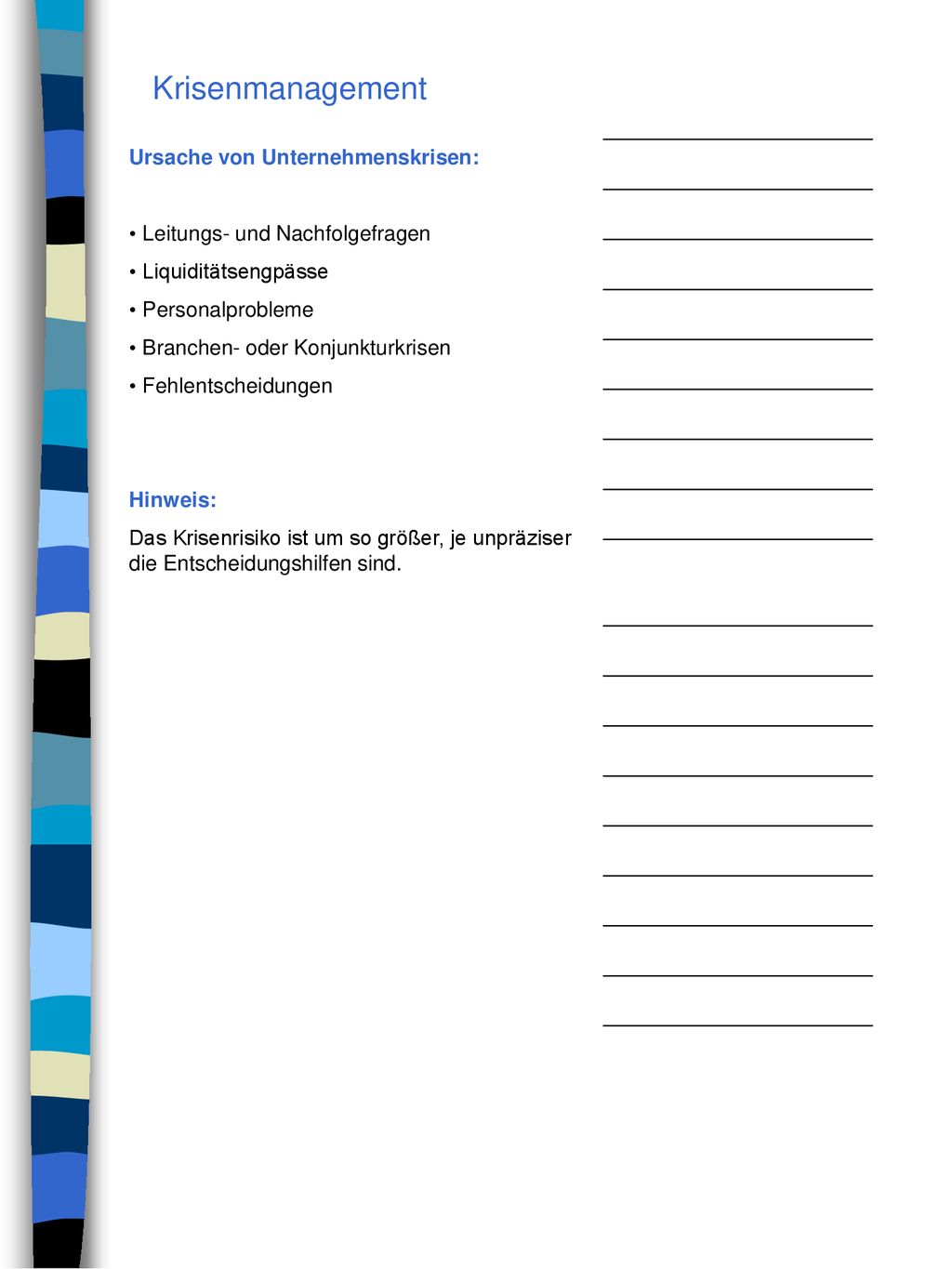 Krisenmanagement

Ursache von Unternehmenskrisen:

• Leitungs- und Nachfolgefragen
• Liquiditätsengpässe
• Personalprobleme
• Branchen- oder Konjunkturkrisen
• Fehlentscheidungen

Hinweis:

Das Krisenrisiko ist um so größer, je unpräziser die Entscheidungshilfen sind.